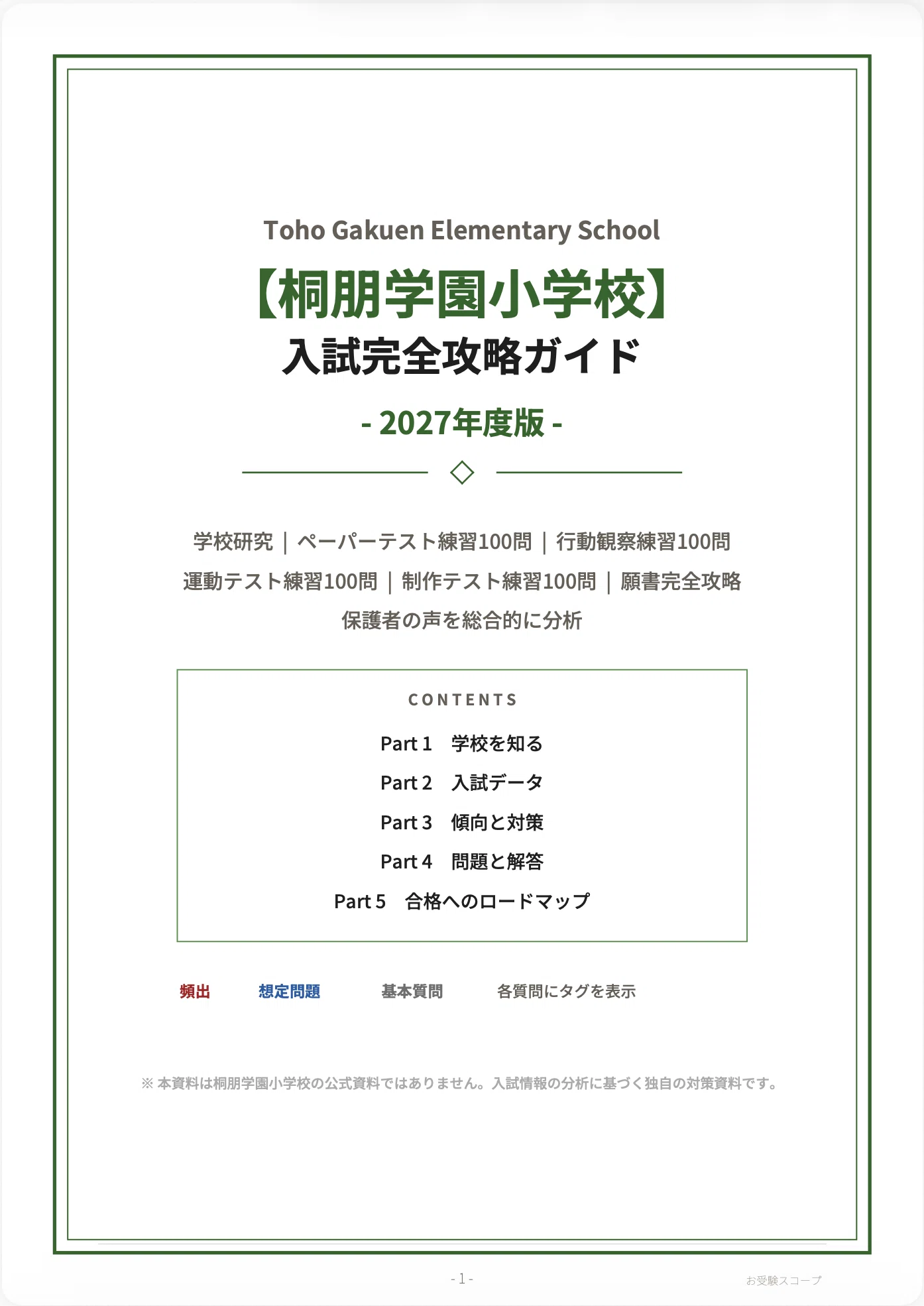 Toho Gakuen Elementary School

【桐朋学園小学校】

入試完全攻略ガイド

- 2027年度版 -

学校研究｜ペーパーテスト練習100問｜行動観察練習100問

運動テスト練習100問｜制作テスト練習100問｜願書完全攻略

保護者の声を総合的に分析

CONTENTS

Part 1　学校を知る

Part 2　入試データ

Part 3　傾向と対策

Part 4　問題と解答

Part 5　合格へのロードマップ

頻出　想定問題　基本質問　各質問にタグを表示

※ 本資料は桐朋学園小学校の公式資料ではありません。入試情報の分析に基づく独自の対策資料です。

- 1 -

お受験スコープ